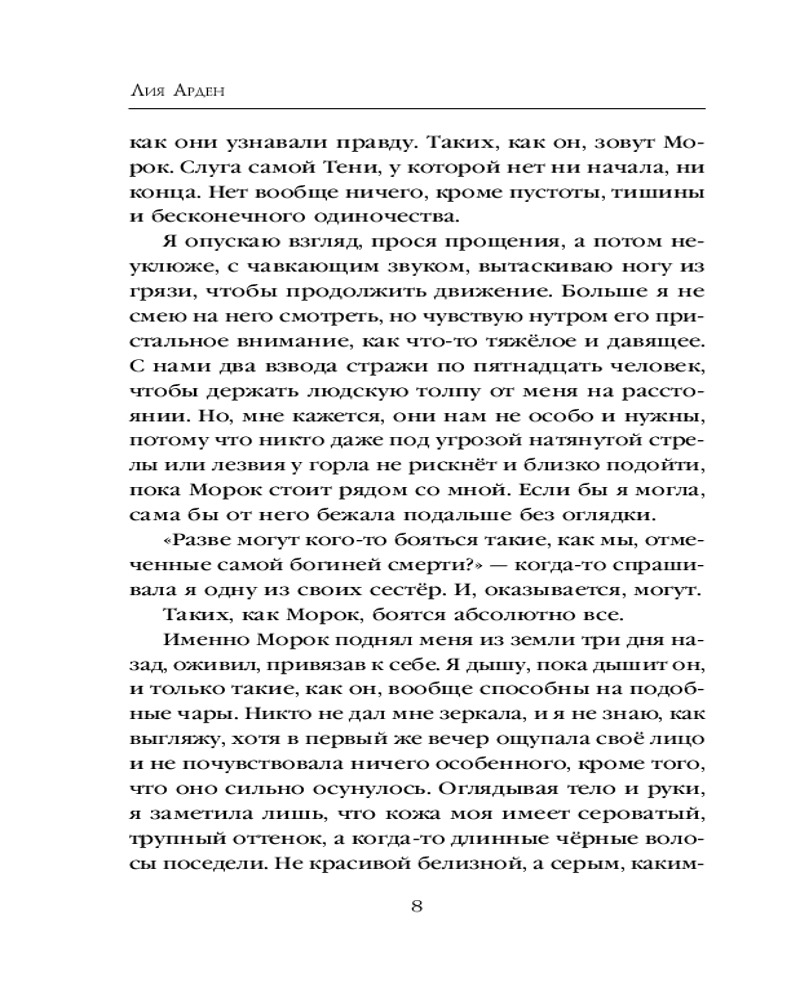 Лия Арден

как они узнавали правду. Таких, как он, зовут Морок. Слуга самой Тени, у которой нет ни начала, ни конца. Нет вообще ничего, кроме пустоты, тишины и бесконечного одиночества.

Я опускаю взгляд, прося прощения, а потом неуклюже, с чавкающим звуком, вытаскиваю ногу из грязи, чтобы продолжить движение. Больше я не смею на него смотреть, но чувствую нутром его пристальное внимание, как что-то тяжёлое и давящее. С нами два взвода стражи по пятнадцать человек, чтобы держать людскую толпу от меня на расстоянии. Но, мне кажется, они нам не особо и нужны, потому что никто даже под угрозой натянутой стрелы или лезвия у горла не рискнёт и близко подойти, пока Морок стоит рядом со мной. Если бы я могла, сама бы от него бежала подальше без оглядки.

«Разве могут кого-то бояться такие, как мы, отмеченные самой богиней смерти?» — когда-то спрашивала я одну из своих сестёр. И, оказывается, могут.

Таких, как Морок, боятся абсолютно все.

Именно Морок поднял меня из земли три дня назад, оживил, привязав к себе. Я дышу, пока дышит он, и только такие, как он, вообще способны на подобные чары. Никто не дал мне зеркала, и я не знаю, как выгляжу, хотя в первый же вечер ощупала своё лицо и не почувствовала ничего особенного, кроме того, что оно сильно осунулось. Оглядывая тело и руки, я заметила лишь, что кожа моя имеет сероватый, трупный оттенок, а когда-то длинные чёрные волосы поседели. Не красивой белизной, а серым, каким-

8